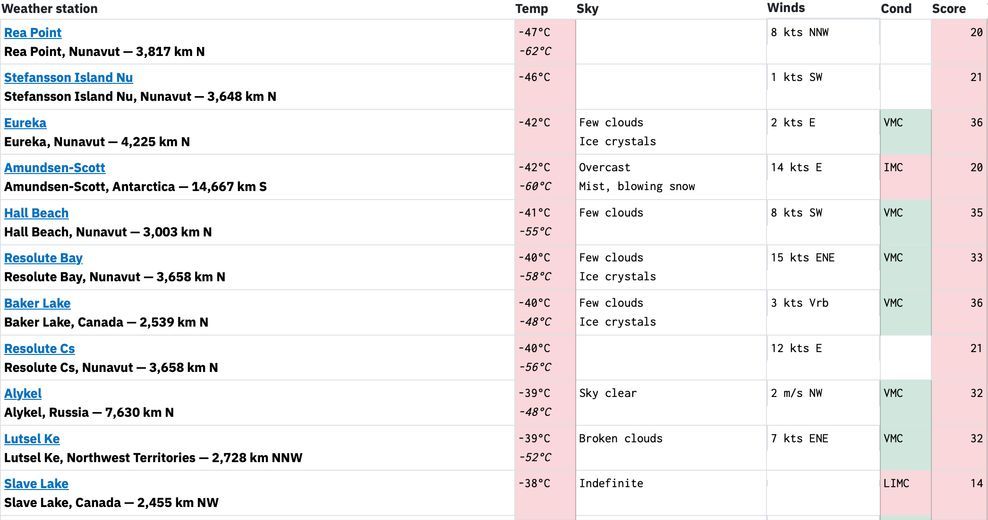 | Weather station | Temp | Sky | Winds | Cond | Score |
|---|---|---|---|---|---|
| Rea Point<br>Rea Point, Nunavut — 3,817 km N | -47°C<br>-62°C | | 8 kts NNW | | 20 |
| Stefansson Island Nu<br>Stefansson Island Nu, Nunavut — 3,648 km N | -46°C | | 1 kts SW | | 21 |
| Eureka<br>Eureka, Nunavut — 4,225 km N | -42°C | Few clouds<br>Ice crystals | 2 kts E | VMC | 36 |
| Amundsen-Scott<br>Amundsen-Scott, Antarctica — 14,667 km S | -42°C<br>-60°C | Overcast<br>Mist, blowing snow | 14 kts E | IMC | 20 |
| Hall Beach<br>Hall Beach, Nunavut — 3,003 km N | -41°C<br>-55°C | Few clouds | 8 kts SW | VMC | 35 |
| Resolute Bay<br>Resolute Bay, Nunavut — 3,658 km N | -40°C<br>-58°C | Few clouds<br>Ice crystals | 15 kts ENE | VMC | 33 |
| Baker Lake<br>Baker Lake, Canada — 2,539 km N | -40°C<br>-48°C | Few clouds<br>Ice crystals | 3 kts Vrb | VMC | 36 |
| Resolute Cs<br>Resolute Cs, Nunavut — 3,658 km N | -40°C<br>-56°C | | 12 kts E | | 21 |
| Alykel<br>Alykel, Russia — 7,630 km N | -39°C<br>-48°C | Sky clear | 2 m/s NW | VMC | 32 |
| Lutsel Ke<br>Lutsel Ke, Northwest Territories — 2,728 km NNW | -39°C<br>-52°C | Broken clouds | 7 kts ENE | VMC | 32 |
| Slave Lake<br>Slave Lake, Canada — 2,455 km NW | -38°C | Indefinite | | LIMC | 14 |